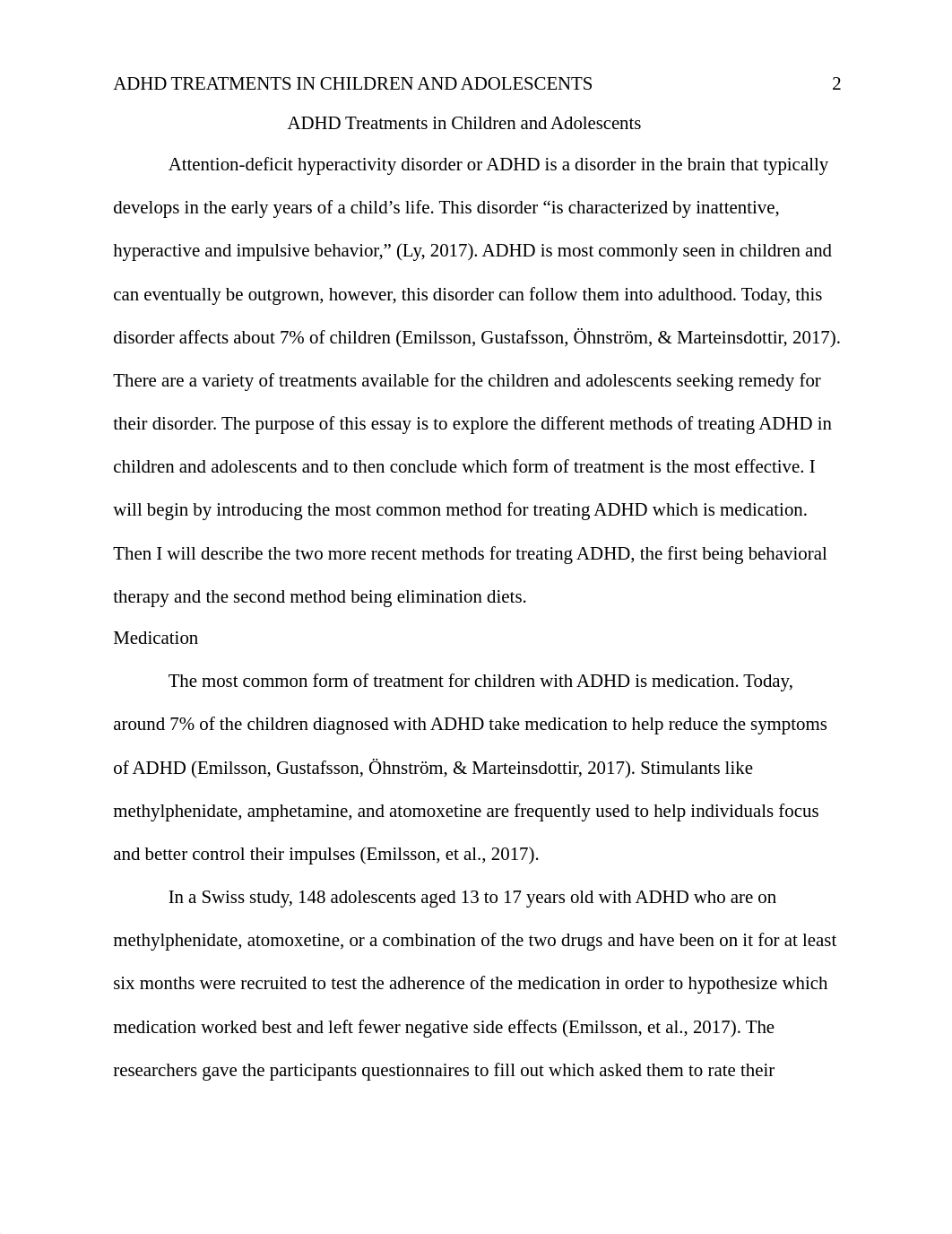 ADHD TREATMENTS IN CHILDREN AND ADOLESCENTS 2

ADHD Treatments in Children and Adolescents

Attention-deficit hyperactivity disorder or ADHD is a disorder in the brain that typically develops in the early years of a child’s life. This disorder “is characterized by inattentive, hyperactive and impulsive behavior,” (Ly, 2017). ADHD is most commonly seen in children and can eventually be outgrown, however, this disorder can follow them into adulthood. Today, this disorder affects about 7% of children (Emilsson, Gustafsson, Öhnström, & Marteinsdottir, 2017). There are a variety of treatments available for the children and adolescents seeking remedy for their disorder. The purpose of this essay is to explore the different methods of treating ADHD in children and adolescents and to then conclude which form of treatment is the most effective. I will begin by introducing the most common method for treating ADHD which is medication. Then I will describe the two more recent methods for treating ADHD, the first being behavioral therapy and the second method being elimination diets.

Medication

The most common form of treatment for children with ADHD is medication. Today, around 7% of the children diagnosed with ADHD take medication to help reduce the symptoms of ADHD (Emilsson, Gustafsson, Öhnström, & Marteinsdottir, 2017). Stimulants like methylphenidate, amphetamine, and atomoxetine are frequently used to help individuals focus and better control their impulses (Emilsson, et al., 2017).

In a Swiss study, 148 adolescents aged 13 to 17 years old with ADHD who are on methylphenidate, atomoxetine, or a combination of the two drugs and have been on it for at least six months were recruited to test the adherence of the medication in order to hypothesize which medication worked best and left fewer negative side effects (Emilsson, et al., 2017). The researchers gave the participants questionnaires to fill out which asked them to rate their